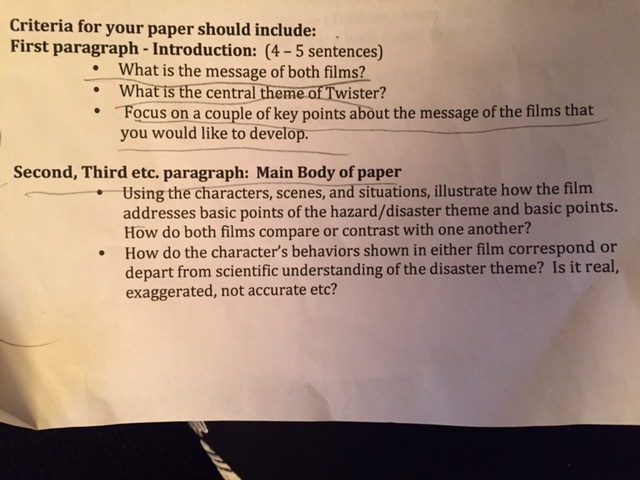 Criteria for your paper should include:
First paragraph - Introduction: (4 – 5 sentences)

• What is the message of both films?
• What is the central theme of Twister?
• Focus on a couple of key points about the message of the films that you would like to develop.

Second, Third etc. paragraph: Main Body of paper

• Using the characters, scenes, and situations, illustrate how the film addresses basic points of the hazard/disaster theme and basic points. How do both films compare or contrast with one another?
• How do the character's behaviors shown in either film correspond or depart from scientific understanding of the disaster theme? Is it real, exaggerated, not accurate etc?